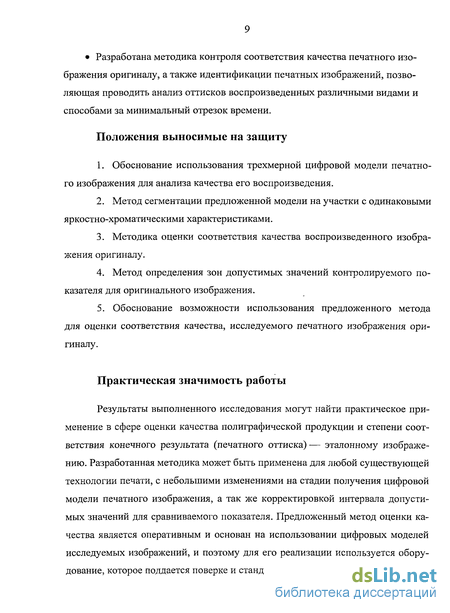 9

• Разработана методика контроля соответствия качества печатного изображения оригиналу, а также идентификации печатных изображений, позволяющая проводить анализ оттисков воспроизведенных различными видами и способами за минимальный отрезок времени.

Положения выносимые на защиту

1. Обоснование использования трехмерной цифровой модели печатного изображения для анализа качества его воспроизведения.

2. Метод сегментации предложенной модели на участки с одинаковыми яркостно-хроматическими характеристиками.

3. Методика оценки соответствия качества воспроизведенного изображения оригиналу.

4. Метод определения зон допустимых значений контролируемого показателя для оригинального изображения.

5. Обоснование возможности использования предложенного метода для оценки соответствия качества, исследуемого печатного изображения оригиналу.

Практическая значимость работы

Результаты выполненного исследования могут найти практическое применение в сфере оценки качества полиграфической продукции и степени соответствия конечного результата (печатного оттиска) — эталонному изображению. Разработанная методика может быть применена для любой существующей технологии печати, с небольшими изменениями на стадии получения цифровой модели печатного изображения, а так же корректировкой интервала допустимых значений для сравниваемого показателя. Предложенный метод оценки качества является оперативным и основан на использовании цифровых моделей исследуемых изображений, и поэтому для его реализации используется оборудование, которое поддается поверке и станд

dsLib.net
библиотека диссертаций